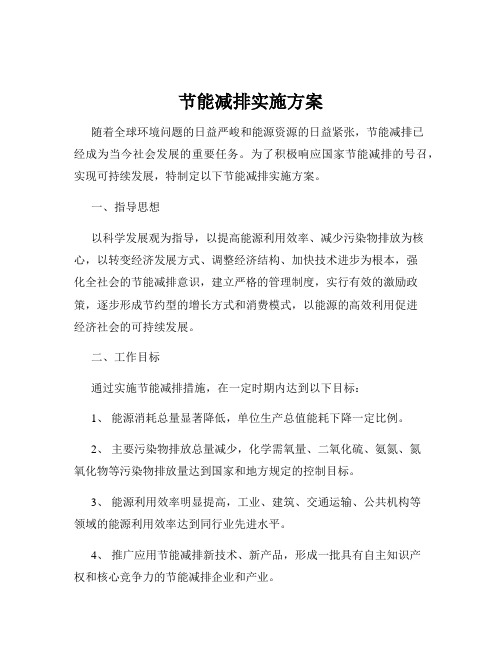 节能减排实施方案

随着全球环境问题的日益严峻和能源资源的日益紧张，节能减排已经成为当今社会发展的重要任务。为了积极响应国家节能减排的号召，实现可持续发展，特制定以下节能减排实施方案。

一、指导思想

以科学发展观为指导，以提高能源利用效率、减少污染物排放为核心，以转变经济发展方式、调整经济结构、加快技术进步为根本，强化全社会的节能减排意识，建立严格的管理制度，实行有效的激励政策，逐步形成节约型的增长方式和消费模式，以能源的高效利用促进经济社会的可持续发展。

二、工作目标

通过实施节能减排措施，在一定时期内达到以下目标：

1、 能源消耗总量显著降低，单位生产总值能耗下降一定比例。

2、 主要污染物排放总量减少，化学需氧量、二氧化硫、氨氮、氮氧化物等污染物排放量达到国家和地方规定的控制目标。

3、 能源利用效率明显提高，工业、建筑、交通运输、公共机构等领域的能源利用效率达到同行业先进水平。

4、 推广应用节能减排新技术、新产品，形成一批具有自主知识产权和核心竞争力的节能减排企业和产业。